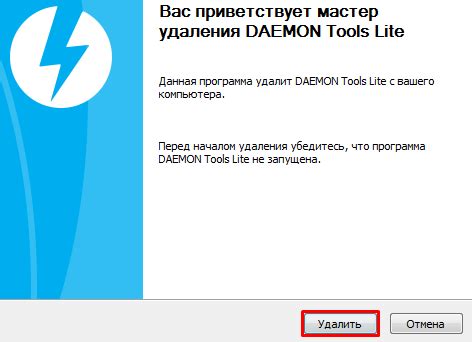 Вас приветствует мастер удаления DAEMON Tools Lite

Данная программа удалит DAEMON Tools Lite с вашего компьютера.

Перед началом удаления убедитесь, что программа DAEMON Tools Lite не запущена.

Удалить

Отмена